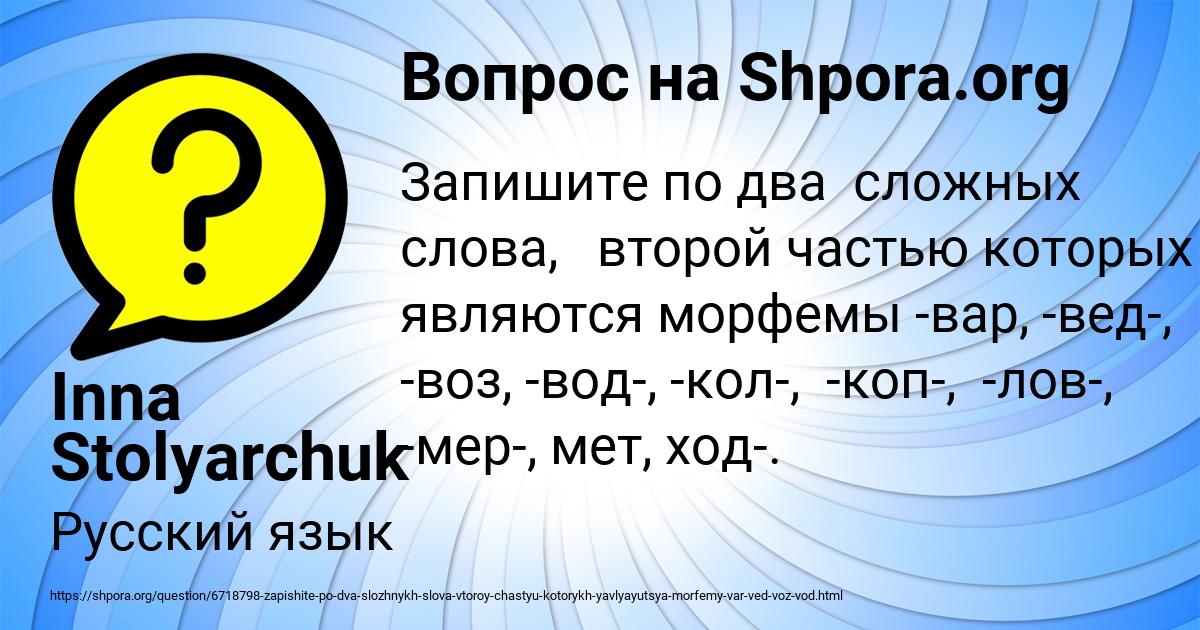 Вопрос на Shpora.org

Запишите по два сложных слова, второй частью которых являются морфемы -вар, -вед-, -воз, -вод-, -кол-, -коп-, -лов-, -мер-, мет, ход-.

Inna Stolyarchuk

Русский язык

https://shpora.org/question/6718798-zapishite-po-dva-slozhnykh-slova-vtoroy-chastyu-kotorykh-yavlyayutsya-morfemy-var-ved-voz-vod.html